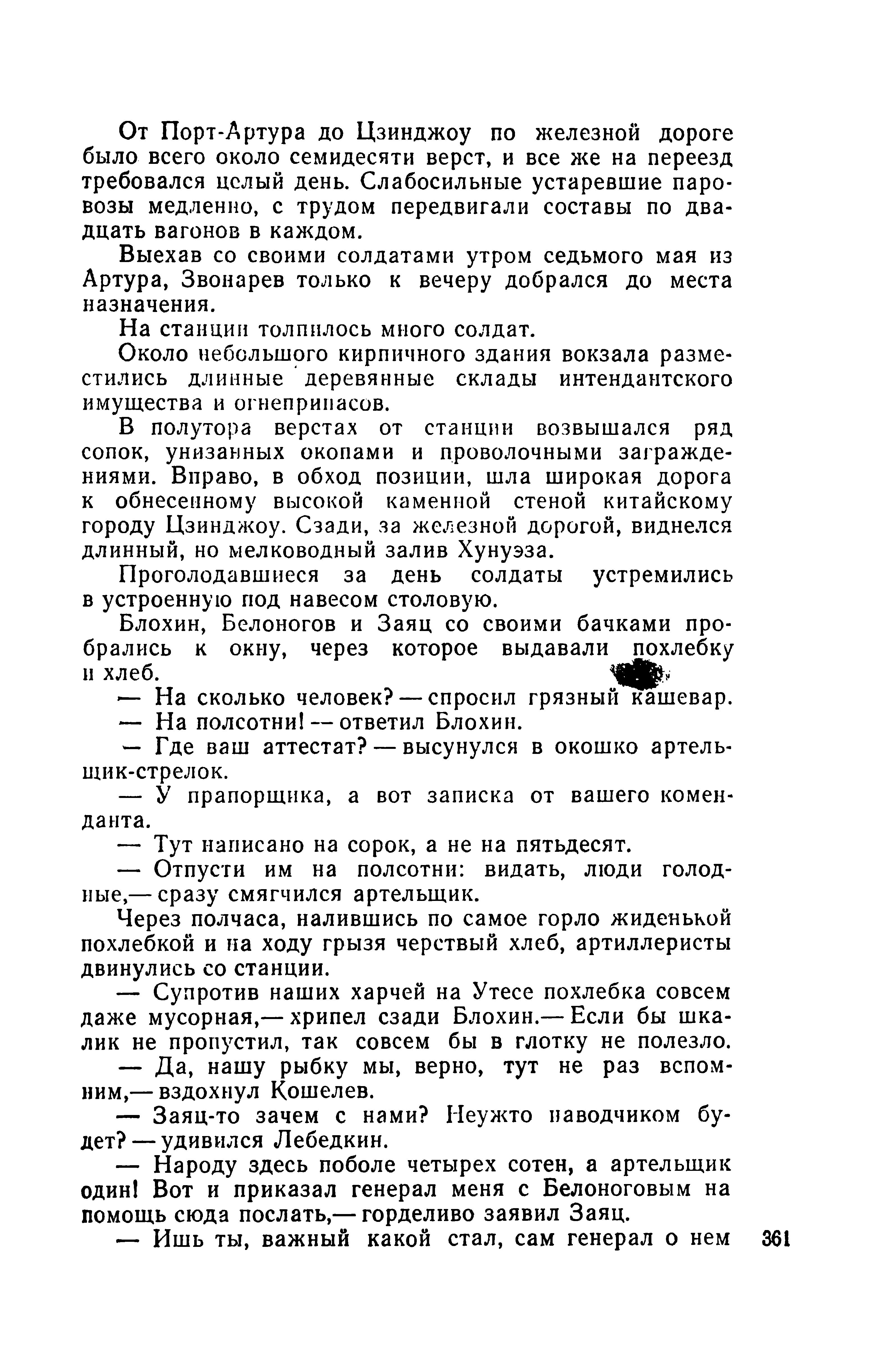 От Порт-Артура до Цзинджоу по железной дороге было всего около семидесяти верст, и все же на переезд требовался целый день. Слабосильные устаревшие паровозы медленно, с трудом передвигали составы по двадцать вагонов в каждом.

Выехав со своими солдатами утром седьмого мая из Артура, Звонарев только к вечеру добрался до места назначения.

На станции толпилось много солдат.

Около небольшого кирпичного здания вокзала разместились длинные деревянные склады интендантского имущества и огнеприпасов.

В полутора верстах от станции возвышался ряд сопок, унизанных окопами и проволочными заграждениями. Вправо, в обход позиции, шла широкая дорога к обнесенному высокой каменной стеной китайскому городу Цзинджоу. Сзади, за железной дорогой, виднелся длинный, но мелководный залив Хунуэза.

Проголодавшиеся за день солдаты устремились в устроенную под навесом столовую.

Блохин, Белоногов и Заяц со своими бачками пробрались к окну, через которое выдавали похлебку и хлеб.

— На сколько человек? — спросил грязный кашевар.

— На полсотни! — ответил Блохин.

— Где ваш аттестат? — высунулся в окошко артельщик-стрелок.

— У прапорщика, а вот записка от вашего коменданта.

— Тут написано на сорок, а не на пятьдесят.

— Отпусти им на полсотни: видать, люди голодные,— сразу смягчился артельщик.

Через полчаса, налившись по самое горло жиденькой похлебкой и на ходу грызя черствый хлеб, артиллеристы двинулись со станции.

— Супротив наших харчей на Утесе похлебка совсем даже мусорная,— хрипел сзади Блохин.— Если бы шкалик не пропустил, так совсем бы в глотку не полезло.

— Да, нашу рыбку мы, верно, тут не раз вспомним,— вздохнул Кошелев.

— Заяц-то зачем с нами? Неужто наводчиком будет? — удивился Лебедкин.

— Народу здесь поболе четырех сотен, а артельщик один! Вот и приказал генерал меня с Белоноговым на помощь сюда послать,— горделиво заявил Заяц.

— Ишь ты, важный какой стал, сам генерал о нем

361